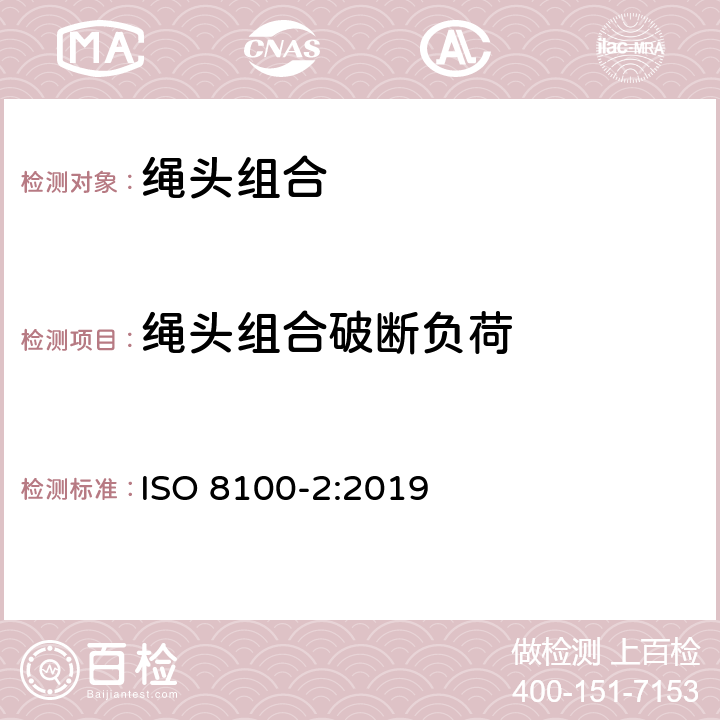 MA CNAS AC ilac-MRA

检测对象：绳头组合

检测项目：绳头组合破断负荷

检测标准：ISO 8100-2:2019

百检
Baijiantest.com

做检测 上百检
400-151-7153